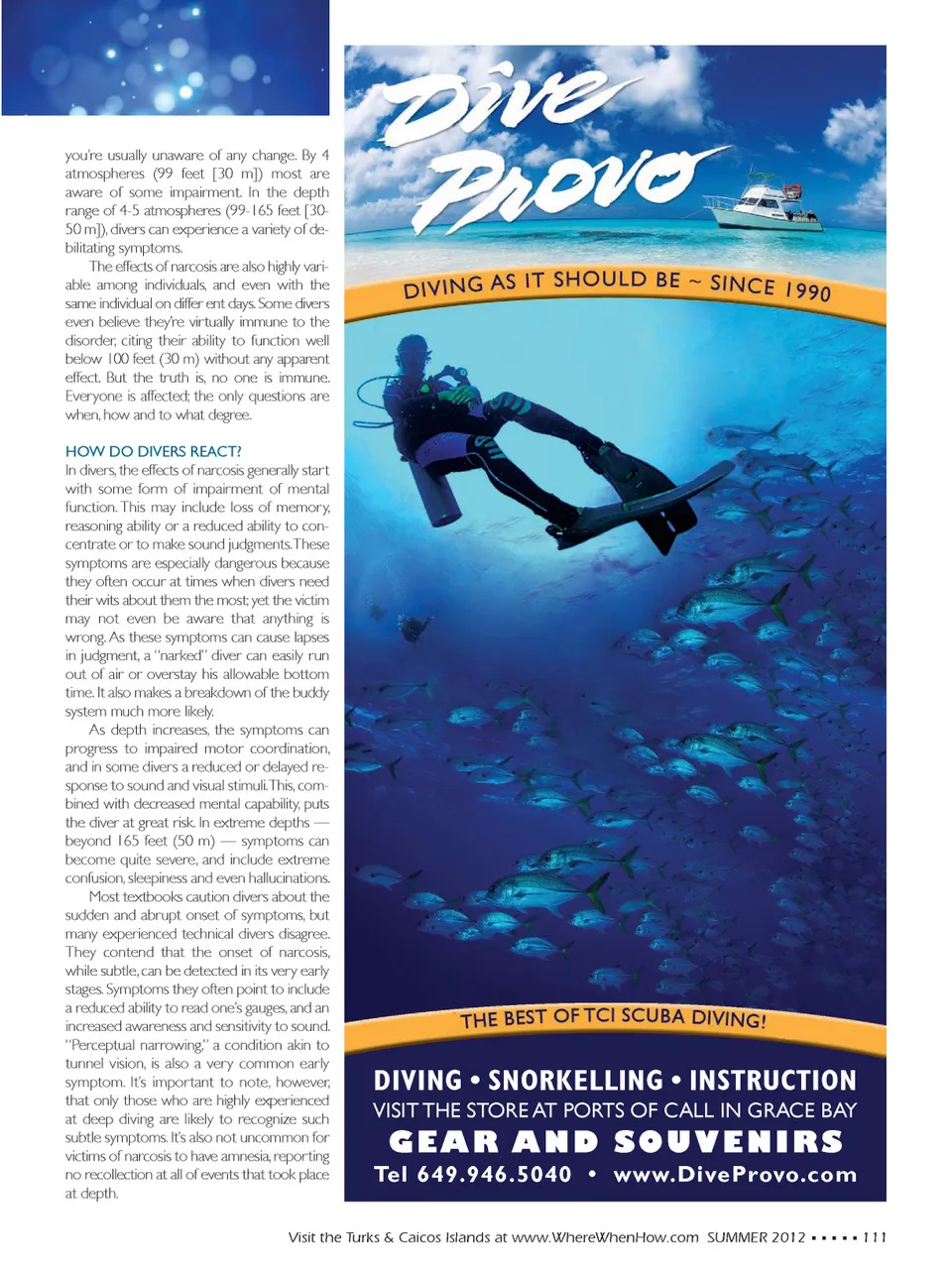 you're usually unaware of any change. By 4 atmospheres (99 feet [30 m]) most are aware of some impairment. In the depth range of 4-5 atmospheres (99-165 feet [30-50 m]), divers can experience a variety of debilitating symptoms.

The effects of narcosis are also highly variable among individuals, and even with the same individual on differ ent days. Some divers even believe they're virtually immune to the disorder, citing their ability to function well below 100 feet (30 m) without any apparent effect. But the truth is, no one is immune. Everyone is affected; the only questions are when, how and to what degree.

HOW DO DIVERS REACT?

In divers, the effects of narcosis generally start with some form of impairment of mental function. This may include loss of memory, reasoning ability or a reduced ability to concentrate or to make sound judgments. These symptoms are especially dangerous because they often occur at times when divers need their wits about them the most; yet the victim may not even be aware that anything is wrong. As these symptoms can cause lapses in judgment, a "narked" diver can easily run out of air or overstay his allowable bottom time. It also makes a breakdown of the buddy system much more likely.

As depth increases, the symptoms can progress to impaired motor coordination, and in some divers a reduced or delayed response to sound and visual stimuli. This, combined with decreased mental capability, puts the diver at great risk. In extreme depths — beyond 165 feet (50 m) — symptoms can become quite severe, and include extreme confusion, sleepiness and even hallucinations.

Most textbooks caution divers about the sudden and abrupt onset of symptoms, but many experienced technical divers disagree. They contend that the onset of narcosis, while subtle, can be detected in its very early stages. Symptoms they often point to include a reduced ability to read one's gauges, and an increased awareness and sensitivity to sound. "Perceptual narrowing," a condition akin to tunnel vision, is also a very common early symptom. It's important to note, however, that only those who are highly experienced at deep diving are likely to recognize such subtle symptoms. It's also not uncommon for victims of narcosis to have amnesia, reporting no recollection at all of events that took place at depth.

Dive Provo

DIVING AS IT SHOULD BE ~ SINCE 1990

THE BEST OF TCI SCUBA DIVING!

DIVING • SNORKELLING • INSTRUCTION
VISIT THE STORE AT PORTS OF CALL IN GRACE BAY
GEAR AND SOUVENIRS
Tel 649.946.5040 • www.DiveProvo.com

Visit the Turks & Caicos Islands at www.WhereWhenHow.com SUMMER 2012 ▪ ▪ ▪ ▪ ▪ 111